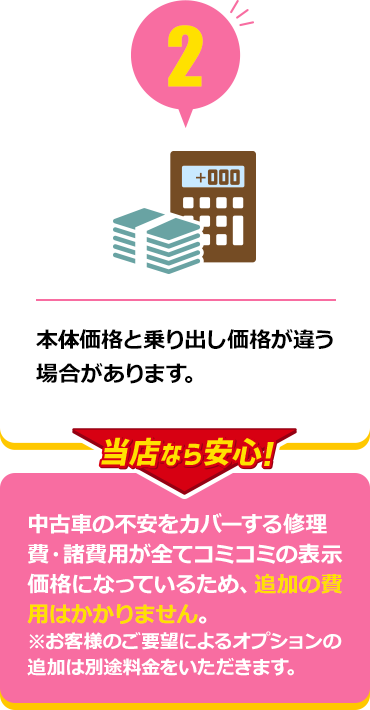 2

+000

本体価格と乗り出し価格が違う場合があります。

当店なら安心!

中古車の不安をカバーする修理費・諸費用が全てコミコミの表示価格になっているため、追加の費用はかかりません。
※お客様のご要望によるオプションの追加は別途料金をいただきます。